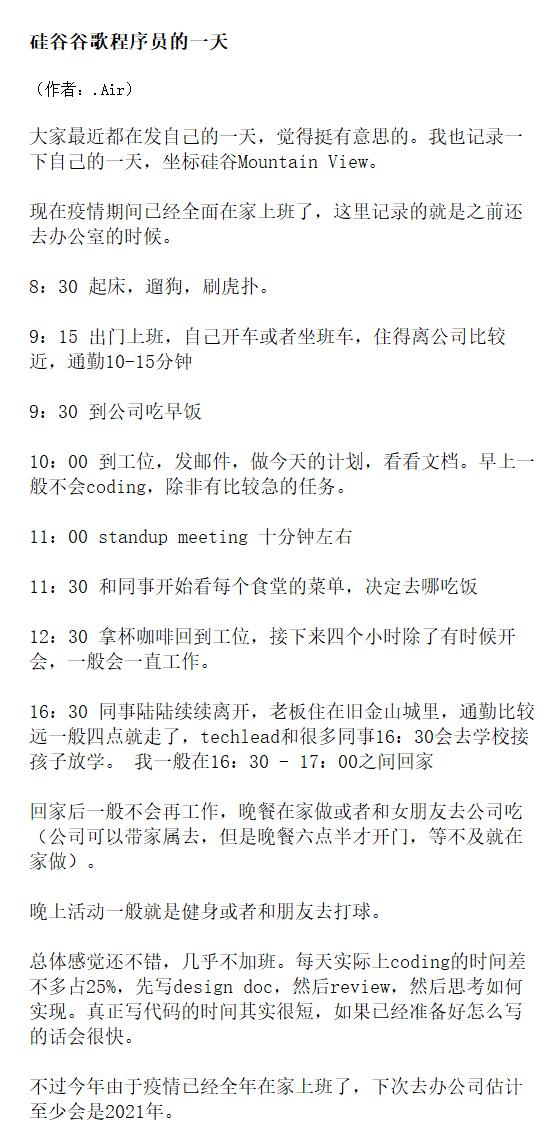 硅谷谷歌程序员的一天

（作者：.Air）

大家最近都在发自己的一天，觉得挺有意思的。我也记录一下自己的一天，坐标硅谷Mountain View。

现在疫情期间已经全面在家上班了，这里记录的就是之前还去办公室的时候。

8：30 起床，遛狗，刷虎扑。

9：15 出门上班，自己开车或者坐班车，住得离公司比较近，通勤10-15分钟

9：30 到公司吃早饭

10：00 到工位，发邮件，做今天的计划，看看文档。早上一般不会coding，除非有比较急的任务。

11：00 standup meeting 十分钟左右

11：30 和同事开始看每个食堂的菜单，决定去哪吃饭

12：30 拿杯咖啡回到工位，接下来四个小时除了有时候开会，一般会一直工作。

16：30 同事陆陆续续离开，老板住在旧金山城里，通勤比较远一般四点就走了，techlead和很多同事16：30会去学校接孩子放学。 我一般在16：30 - 17：00之间回家

回家后一般不会再工作，晚餐在家做或者和女朋友去公司吃（公司可以带家属去，但是晚餐六点半才开门，等不及就在家做）。

晚上活动一般就是健身或者和朋友去打球。

总体感觉还不错，几乎不加班。每天实际上coding的时间差不多占25%，先写design doc，然后review，然后思考如何实现。真正写代码的时间其实很短，如果已经准备好怎么写的话会很快。

不过今年由于疫情已经全年在家上班了，下次去办公司估计至少会是2021年。